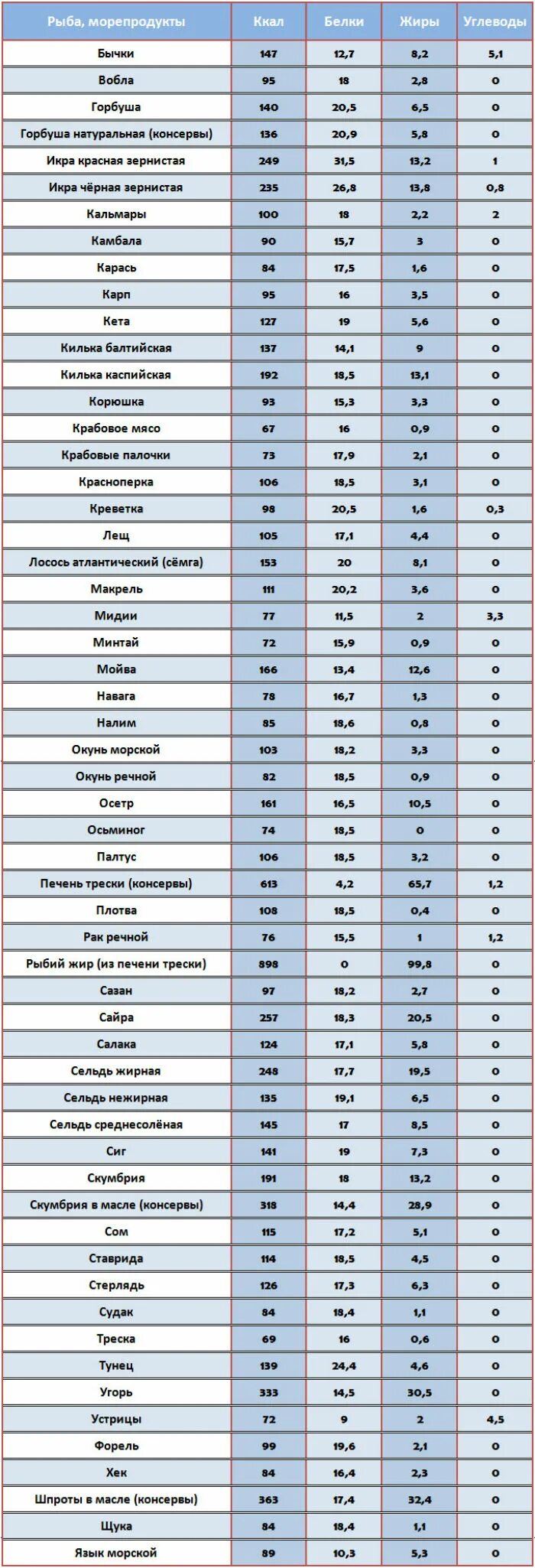 | Рыба, морепродукты | Ккал | Белки | Жиры | Углеводы |
|---|---|---|---|---|
| Бычки | 147 | 12,7 | 8,2 | 5,1 |
| Вобла | 95 | 18 | 2,8 | 0 |
| Горбуша | 140 | 20,5 | 6,5 | 0 |
| Горбуша натуральная (консервы) | 136 | 20,9 | 5,8 | 0 |
| Икра красная зернистая | 249 | 31,5 | 13,2 | 1 |
| Икра чёрная зернистая | 235 | 26,8 | 13,8 | 0,8 |
| Кальмары | 100 | 18 | 2,2 | 2 |
| Камбала | 90 | 15,7 | 3 | 0 |
| Карась | 84 | 17,5 | 1,6 | 0 |
| Карп | 95 | 16 | 3,5 | 0 |
| Кета | 127 | 19 | 5,6 | 0 |
| Килька балтийская | 137 | 14,1 | 9 | 0 |
| Килька каспийская | 192 | 18,5 | 13,1 | 0 |
| Корюшка | 93 | 15,3 | 3,3 | 0 |
| Крабовое мясо | 67 | 16 | 0,9 | 0 |
| Крабовые палочки | 73 | 17,9 | 2,1 | 0 |
| Красноперка | 106 | 18,5 | 3,1 | 0 |
| Креветка | 98 | 20,5 | 1,6 | 0,3 |
| Лещ | 105 | 17,1 | 4,4 | 0 |
| Лосось атлантический (сёмга) | 153 | 20 | 8,1 | 0 |
| Макрель | 111 | 20,2 | 3,6 | 0 |
| Мидии | 77 | 11,5 | 2 | 3,3 |
| Минтай | 72 | 15,9 | 0,9 | 0 |
| Мойва | 166 | 13,4 | 12,6 | 0 |
| Навага | 78 | 16,7 | 1,3 | 0 |
| Налим | 85 | 18,6 | 0,8 | 0 |
| Окунь морской | 103 | 18,2 | 3,3 | 0 |
| Окунь речной | 82 | 18,5 | 0,9 | 0 |
| Осетр | 161 | 16,5 | 10,5 | 0 |
| Осьминог | 74 | 18,5 | 0 | 0 |
| Палтус | 106 | 18,5 | 3,2 | 0 |
| Печень трески (консервы) | 613 | 4,2 | 65,7 | 1,2 |
| Плотва | 108 | 18,5 | 0,4 | 0 |
| Рак речной | 76 | 15,5 | 1 | 1,2 |
| Рыбий жир (из печени трески) | 898 | 0 | 99,8 | 0 |
| Сазан | 97 | 18,2 | 2,7 | 0 |
| Сайра | 257 | 18,3 | 20,5 | 0 |
| Салака | 124 | 17,1 | 5,8 | 0 |
| Сельдь жирная | 248 | 17,7 | 19,5 | 0 |
| Сельдь нежирная | 135 | 19,1 | 6,5 | 0 |
| Сельдь среднесолёная | 145 | 17 | 8,5 | 0 |
| Сиг | 141 | 19 | 7,3 | 0 |
| Скумбрия | 191 | 18 | 13,2 | 0 |
| Скумбрия в масле (консервы) | 318 | 14,4 | 28,9 | 0 |
| Сом | 115 | 17,2 | 5,1 | 0 |
| Ставрида | 114 | 18,5 | 4,5 | 0 |
| Стерлядь | 126 | 17,3 | 6,3 | 0 |
| Судак | 84 | 18,4 | 1,1 | 0 |
| Треска | 69 | 16 | 0,6 | 0 |
| Тунец | 139 | 24,4 | 4,6 | 0 |
| Угорь | 333 | 14,5 | 30,5 | 0 |
| Устрицы | 72 | 9 | 2 | 4,5 |
| Форель | 99 | 19,6 | 2,1 | 0 |
| Хек | 84 | 16,4 | 2,3 | 0 |
| Шпроты в масле (консервы) | 363 | 17,4 | 32,4 | 0 |
| Щука | 84 | 18,4 | 1,1 | 0 |
| Язык морской | 89 | 10,3 | 5,3 | 0 |